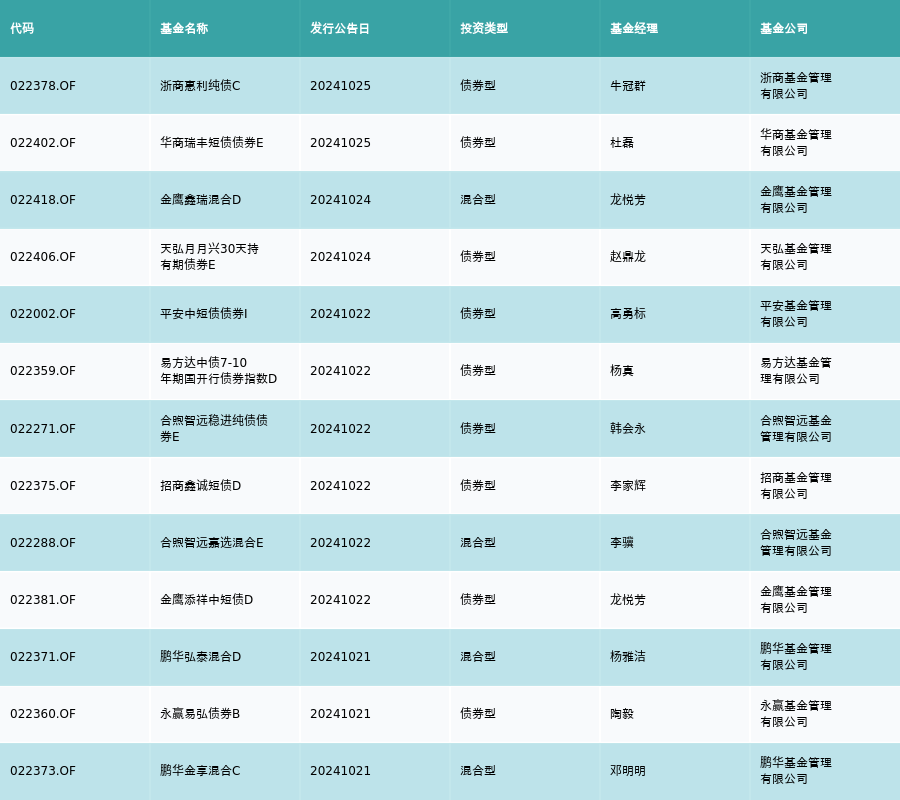 | 代码 | 基金名称 | 发行公告日 | 投资类型 | 基金经理 | 基金公司 |
|---|---|---|---|---|---|
| 022378.OF | 浙商惠利纯债C | 20241025 | 债券型 | 牛冠群 | 浙商基金管理有限公司 |
| 022402.OF | 华商瑞丰短债债券E | 20241025 | 债券型 | 杜磊 | 华商基金管理有限公司 |
| 022418.OF | 金鹰鑫瑞混合D | 20241024 | 混合型 | 龙悦芳 | 金鹰基金管理有限公司 |
| 022406.OF | 天弘月月兴30天持有期债券E | 20241024 | 债券型 | 赵鼎龙 | 天弘基金管理有限公司 |
| 022002.OF | 平安中短债债券I | 20241022 | 债券型 | 高勇标 | 平安基金管理有限公司 |
| 022359.OF | 易方达中债7-10年期国开行债券指数D | 20241022 | 债券型 | 杨真 | 易方达基金管理有限公司 |
| 022271.OF | 合煦智远稳进纯债债券E | 20241022 | 债券型 | 韩会永 | 合煦智远基金管理有限公司 |
| 022375.OF | 招商鑫诚短债D | 20241022 | 债券型 | 李家辉 | 招商基金管理有限公司 |
| 022288.OF | 合煦智远嘉选混合E | 20241022 | 混合型 | 李骥 | 合煦智远基金管理有限公司 |
| 022381.OF | 金鹰添祥中短债D | 20241022 | 债券型 | 龙悦芳 | 金鹰基金管理有限公司 |
| 022371.OF | 鹏华弘泰混合D | 20241021 | 混合型 | 杨雅洁 | 鹏华基金管理有限公司 |
| 022360.OF | 永赢易弘债券B | 20241021 | 债券型 | 陶毅 | 永赢基金管理有限公司 |
| 022373.OF | 鹏华金享混合C | 20241021 | 混合型 | 邓明明 | 鹏华基金管理有限公司 |